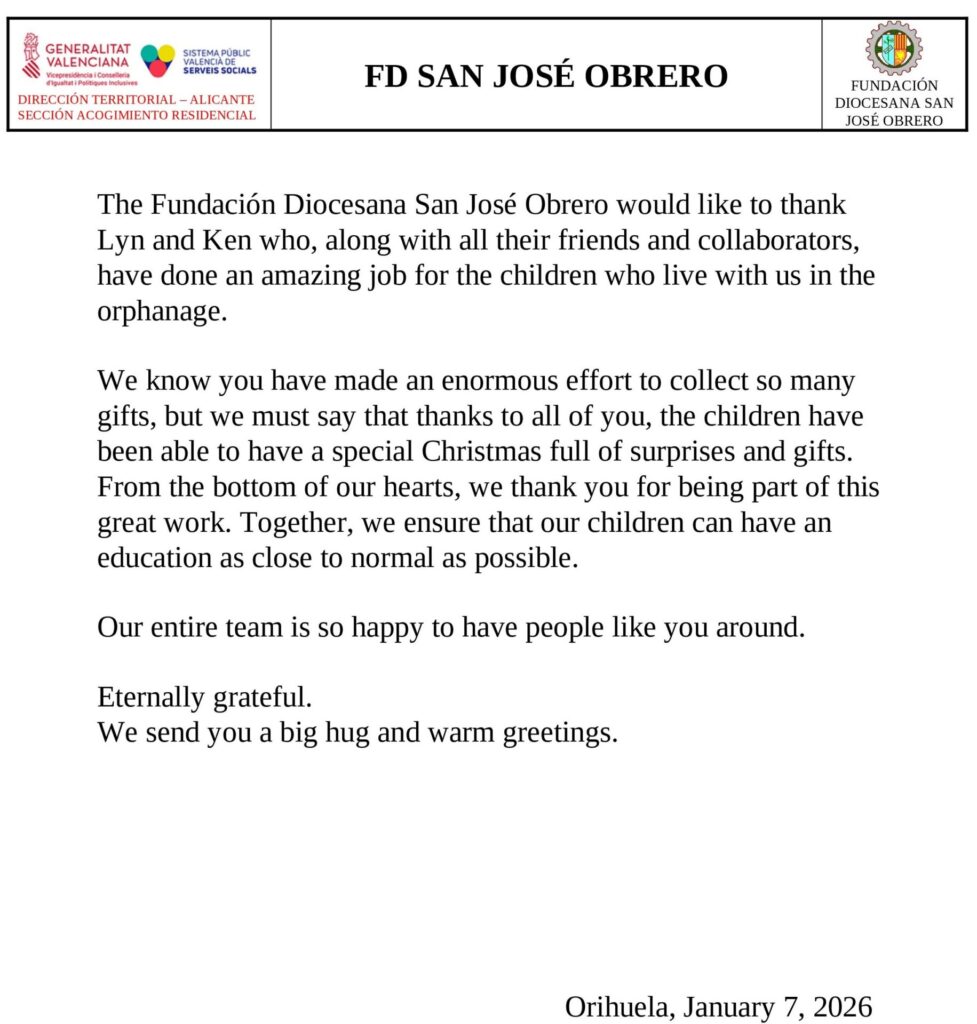 GENERALITAT VALENCIANA
Vicepresidència i Conselleria d'Igualtat i Polítiques Inclusives
SISTEMA PÚBLIC VALENCIÀ DE SERVEIS SOCIALS
DIRECCIÓN TERRITORIAL – ALICANTE
SECCIÓN ACOGIMIENTO RESIDENCIAL

FD SAN JOSÉ OBRERO

FUNDACIÓN DIOCESANA SAN JOSÉ OBRERO

The Fundación Diocesana San José Obrero would like to thank Lyn and Ken who, along with all their friends and collaborators, have done an amazing job for the children who live with us in the orphanage.

We know you have made an enormous effort to collect so many gifts, but we must say that thanks to all of you, the children have been able to have a special Christmas full of surprises and gifts. From the bottom of our hearts, we thank you for being part of this great work. Together, we ensure that our children can have an education as close to normal as possible.

Our entire team is so happy to have people like you around.

Eternally grateful.
We send you a big hug and warm greetings.

Orihuela, January 7, 2026